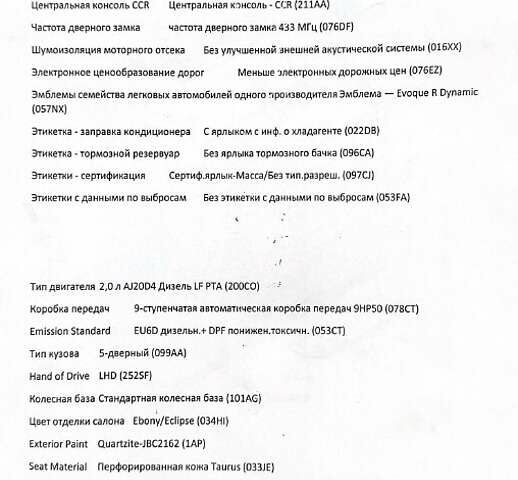 Центральная консоль CCR Центральная консоль - CCR (211AA)

Частота дверного замка частота дверного замка 433 МГц (076DF)

Шумоизоляция моторного отсека Без улучшенной внешней акустической системы (016XX)

Электронное ценообразование дорог Меньше электронных дорожных цен (076EZ)

Эмблемы семейства легковых автомобилей одного производителя Эмблема — Evoque R Dynamic (057NX)

Этикетка - заправка кондиционера С ярлыком с инф. о хладагенте (022DB)

Этикетка - тормозной резервуар Без ярлыка тормозного бачка (096CA)

Этикетки - сертификация Сертиф.ярлык-Масса/Без тип.разреш. (097CJ)

Этикетки с данными по выбросам Без этикетки с данными по выбросам (053FA)

Тип двигателя 2,0 л AJ20D4 Дизель LF PTA (200CO)

Коробка передач 9-ступенчатая автоматическая коробка передач 9HP50 (078CT)

Emission Standard EU6D дизельн.+ DPF понижен.токсичн. (053CT)

Тип кузова 5-дверный (099AA)

Hand of Drive LHD (252SF)

Колесная база Стандартная колесная база (101AG)

Цвет отделки салона Ebony/Eclipse (034HI)

Exterior Paint Quartzite-JBC2162 (1AP)

Seat Material Перфорированная кожа Taurus (033JE)